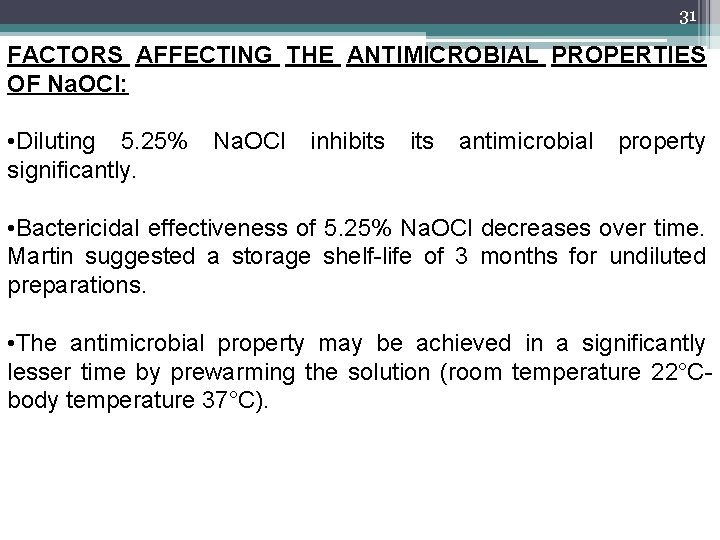 31

FACTORS AFFECTING THE ANTIMICROBIAL PROPERTIES OF NaOCl:

•Diluting 5.25% NaOCl inhibits its antimicrobial property significantly.

•Bactericidal effectiveness of 5.25% NaOCl decreases over time. Martin suggested a storage shelf-life of 3 months for undiluted preparations.

•The antimicrobial property may be achieved in a significantly lesser time by prewarming the solution (room temperature 22°C-body temperature 37°C).